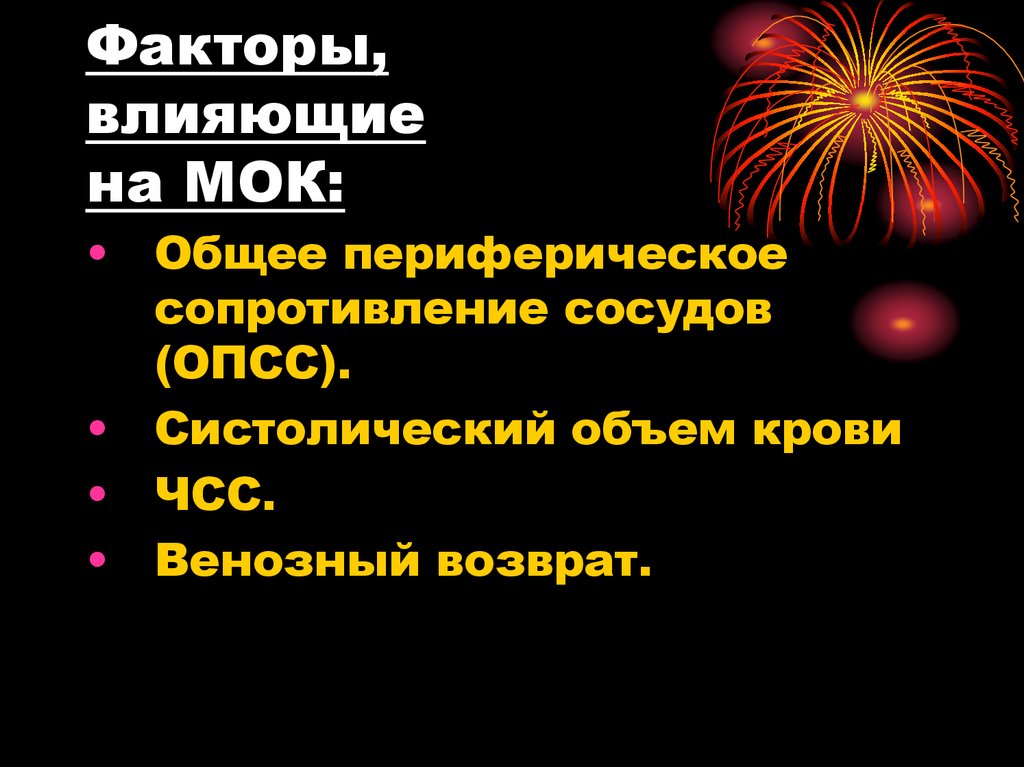 Факторы, влияющие на МОК:

• Общее периферическое сопротивление сосудов (ОПСС).
• Систолический объем крови
• ЧСС.
• Венозный возврат.